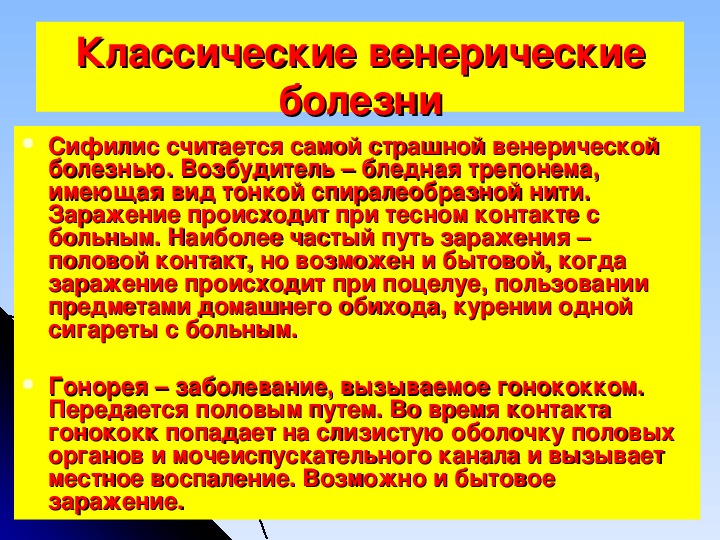 Классические венерические болезни

• Сифилис считается самой страшной венерической болезнью. Возбудитель – бледная трепонема, имеющая вид тонкой спиралеобразной нити. Заражение происходит при тесном контакте с больным. Наиболее частый путь заражения – половой контакт, но возможен и бытовой, когда заражение происходит при поцелуе, пользовании предметами домашнего обихода, курении одной сигареты с больным.

• Гонорея – заболевание, вызываемое гонококком. Передается половым путем. Во время контакта гонококк попадает на слизистую оболочку половых органов и мочеиспускательного канала и вызывает местное воспаление. Возможно и бытовое заражение.